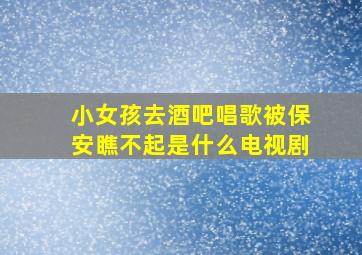 小女孩去酒吧唱歌被保安瞧不起是什么电视剧